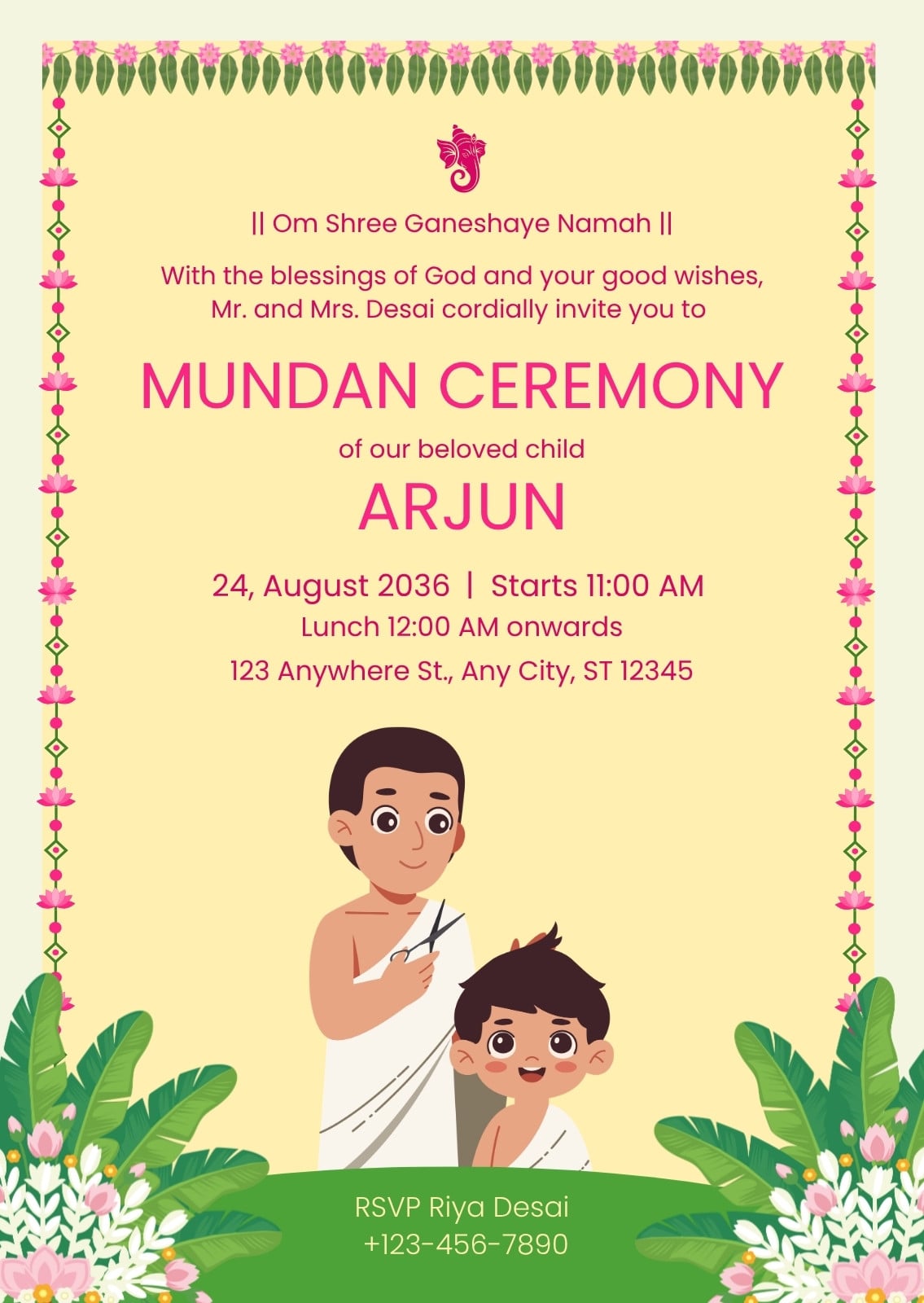 || Om Shree Ganeshaye Namah ||

With the blessings of God and your good wishes, Mr. and Mrs. Desai cordially invite you to

MUNDAN CEREMONY

of our beloved child

ARJUN

24, August 2036 | Starts 11:00 AM

Lunch 12:00 AM onwards

123 Anywhere St., Any City, ST 12345

RSVP Riya Desai
+123-456-7890